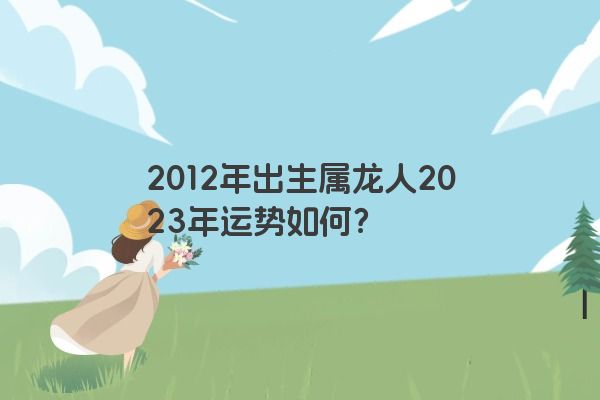 2012年出生属龙人2023年运势如何?